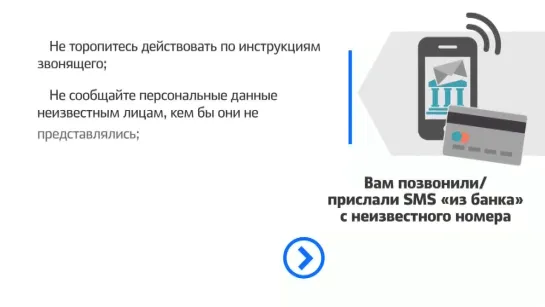 Не торопитесь действовать по инструкциям звонящего;

Не сообщайте персональные данные неизвестным лицам, кем бы они не представлялись;

Вам позвонили/ прислали SMS «из банка» с неизвестного номера